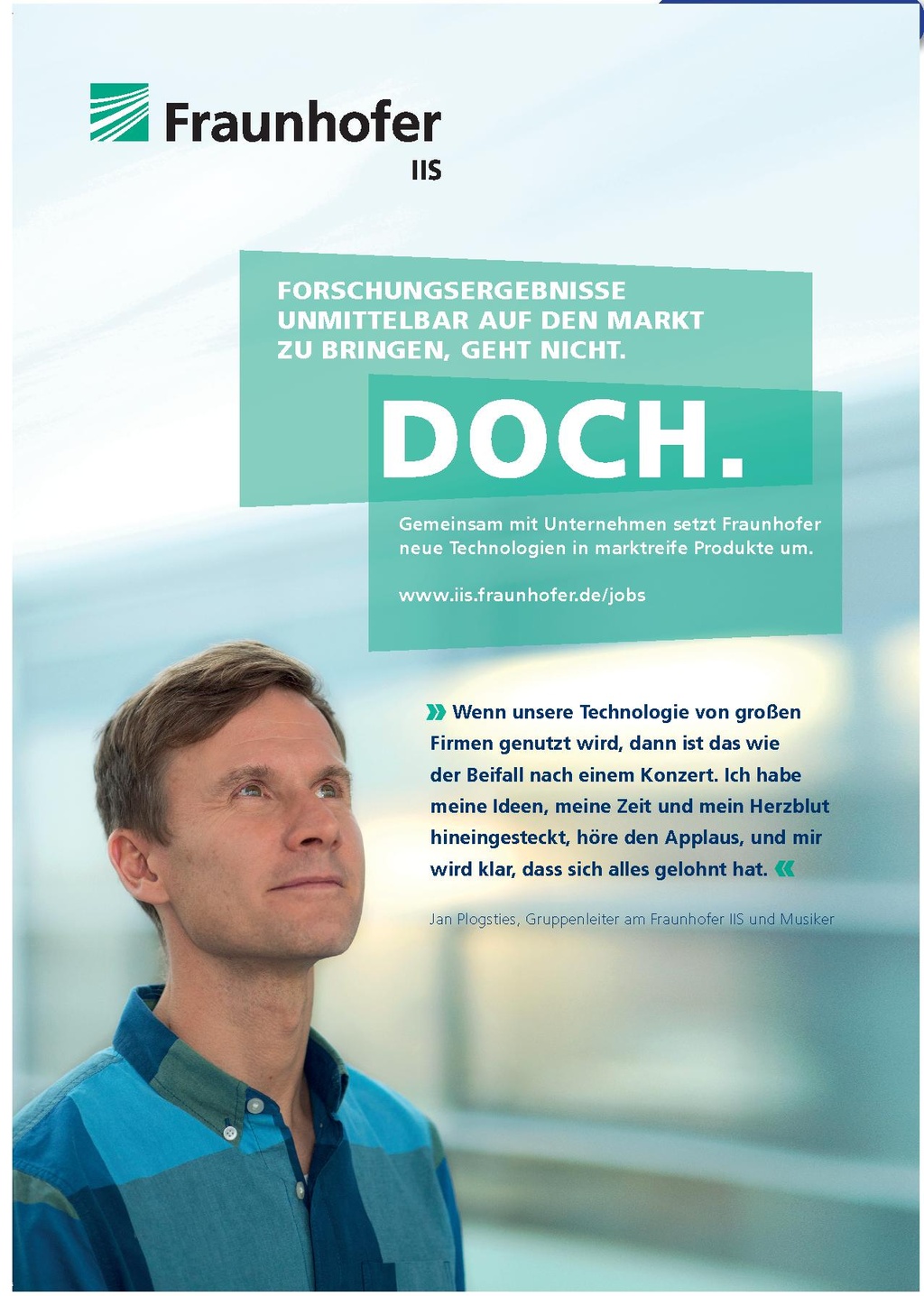 Fraunhofer
IIS

FORSCHUNGSERGEBNISSE UNMITTELBAR AUF DEN MARKT ZU BRINGEN, GEHT NICHT.

DOCH.

Gemeinsam mit Unternehmen setzt Fraunhofer neue Technologien in marktreife Produkte um.

www.iis.fraunhofer.de/jobs

» Wenn unsere Technologie von großen Firmen genutzt wird, dann ist das wie der Beifall nach einem Konzert. Ich habe meine Ideen, meine Zeit und mein Herzblut hineingesteckt, höre den Applaus, und mir wird klar, dass sich alles gelohnt hat. «

Jan Plogsties, Gruppenleiter am Fraunhofer IIS und Musiker